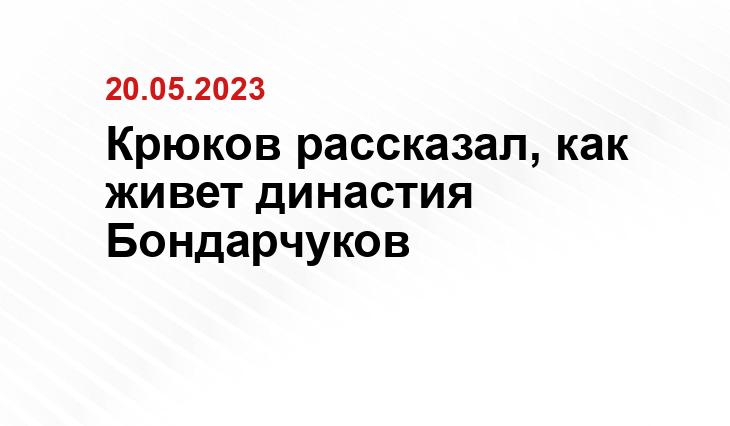 20.05.2023

Крюков рассказал, как живет династия Бондарчуков